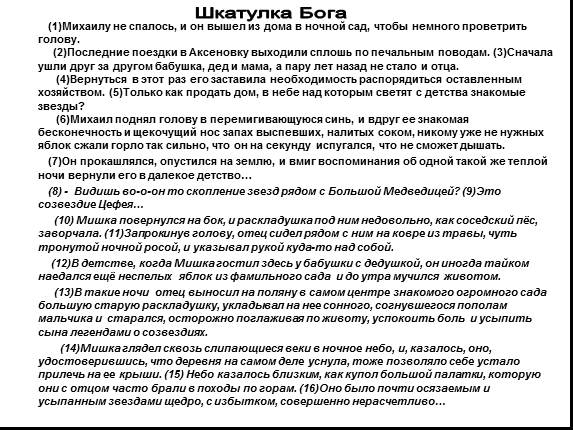 Шкатулка Бога

(1)Михаилу не спалось, и он вышел из дома в ночной сад, чтобы немного проветрить голову.

(2)Последние поездки в Аксеновку выходили сплошь по печальным поводам. (3)Сначала ушли друг за другом бабушка, дед и мама, а пару лет назад не стало и отца.

(4)Вернуться в этот раз его заставила необходимость распорядиться оставленным хозяйством. (5)Только как продать дом, в небе над которым светят с детства знакомые звезды?

(6)Михаил поднял голову в перемигивающуюся синь, и вдруг ее знакомая бесконечность и щекочущий нос запах выспевших, налитых соком, никому уже не нужных яблок сжали горло так сильно, что он на секунду испугался, что не сможет дышать.

(7)Он прокашлялся, опустился на землю, и вмиг воспоминания об одной такой же теплой ночи вернули его в далекое детство…

(8) - Видишь во-о-он то скопление звезд рядом с Большой Медведицей? (9)Это созвездие Цефея…

(10) Мишка повернулся на бок, и раскладушка под ним недовольно, как соседский пёс, заворчала. (11)Запрокинув голову, отец сидел рядом с ним на ковре из травы, чуть тронутой ночной росой, и указывал рукой куда-то над собой.

(12)В детстве, когда Мишка гостил здесь у бабушки с дедушкой, он иногда тайком наедался ещё неспелых яблок из фамильного сада и до утра мучился животом.

(13)В такие ночи отец выносил на поляну в самом центре знакомого огромного сада большую старую раскладушку, укладывал на нее сонного, согнувшегося пополам мальчика и старался, осторожно поглаживая по животу, успокоить боль и усыпить сына легендами о созвездиях.

(14)Мишка глядел сквозь слипающиеся веки в ночное небо, и, казалось, оно, удостоверившись, что деревня на самом деле уснула, тоже позволяло себе устало прилечь на ее крыши. (15) Небо казалось близким, как купол большой палатки, которую они с отцом часто брали в походы по горам. (16)Оно было почти осязаемым и усыпанным звездами щедро, с избытком, совершенно нерасчетливо…